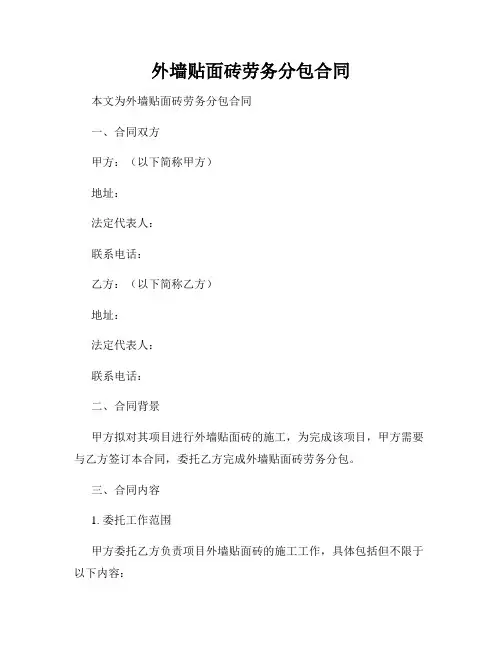 外墙贴面砖劳务分包合同

本文为外墙贴面砖劳务分包合同

一、合同双方

甲方：（以下简称甲方）

地址：

法定代表人：

联系电话：

乙方：（以下简称乙方）

地址：

法定代表人：

联系电话：

二、合同背景

甲方拟对其项目进行外墙贴面砖的施工，为完成该项目，甲方需要与乙方签订本合同，委托乙方完成外墙贴面砖劳务分包。

三、合同内容

1. 委托工作范围

甲方委托乙方负责项目外墙贴面砖的施工工作，具体包括但不限于以下内容：